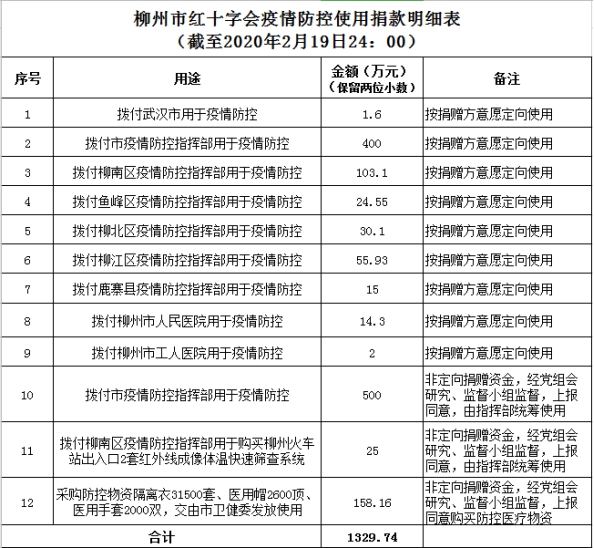 柳州市红十字会疫情防控使用捐款明细表
（截至2020年2月19日24：00）

| 序号 | 用途 | 金额（万元）（保留两位小数） | 备注 |
|---|---|---|---|
| 1 | 拨付武汉市用于疫情防控 | 1.6 | 按捐赠方意愿定向使用 |
| 2 | 拨付市疫情防控指挥部用于疫情防控 | 400 | 按捐赠方意愿定向使用 |
| 3 | 拨付柳南区疫情防控指挥部用于疫情防控 | 103.1 | 按捐赠方意愿定向使用 |
| 4 | 拨付鱼峰区疫情防控指挥部用于疫情防控 | 24.55 | 按捐赠方意愿定向使用 |
| 5 | 拨付柳北区疫情防控指挥部用于疫情防控 | 30.1 | 按捐赠方意愿定向使用 |
| 6 | 拨付柳江区疫情防控指挥部用于疫情防控 | 55.93 | 按捐赠方意愿定向使用 |
| 7 | 拨付鹿寨县疫情防控指挥部用于疫情防控 | 15 | 按捐赠方意愿定向使用 |
| 8 | 拨付柳州市人民医院用于疫情防控 | 14.3 | 按捐赠方意愿定向使用 |
| 9 | 拨付柳州市工人医院用于疫情防控 | 2 | 按捐赠方意愿定向使用 |
| 10 | 拨付市疫情防控指挥部用于疫情防控 | 500 | 非定向捐赠资金，经党组会研究、监督小组监督，上报同意，由指挥部统筹使用 |
| 11 | 拨付柳南区疫情防控指挥部用于购买柳州火车站出入口2套红外线成像体温快速筛查系统 | 25 | 非定向捐赠资金，经党组会研究、监督小组监督，上报同意，由指挥部统筹使用 |
| 12 | 采购防控物资隔离衣31500套、医用帽2600顶、医用手套2000双，交由市卫健委发放使用 | 158.16 | 非定向捐赠资金，经党组会研究、监督小组监督，上报同意购买防控医疗物资 |
| 合计 | | 1329.74 | |